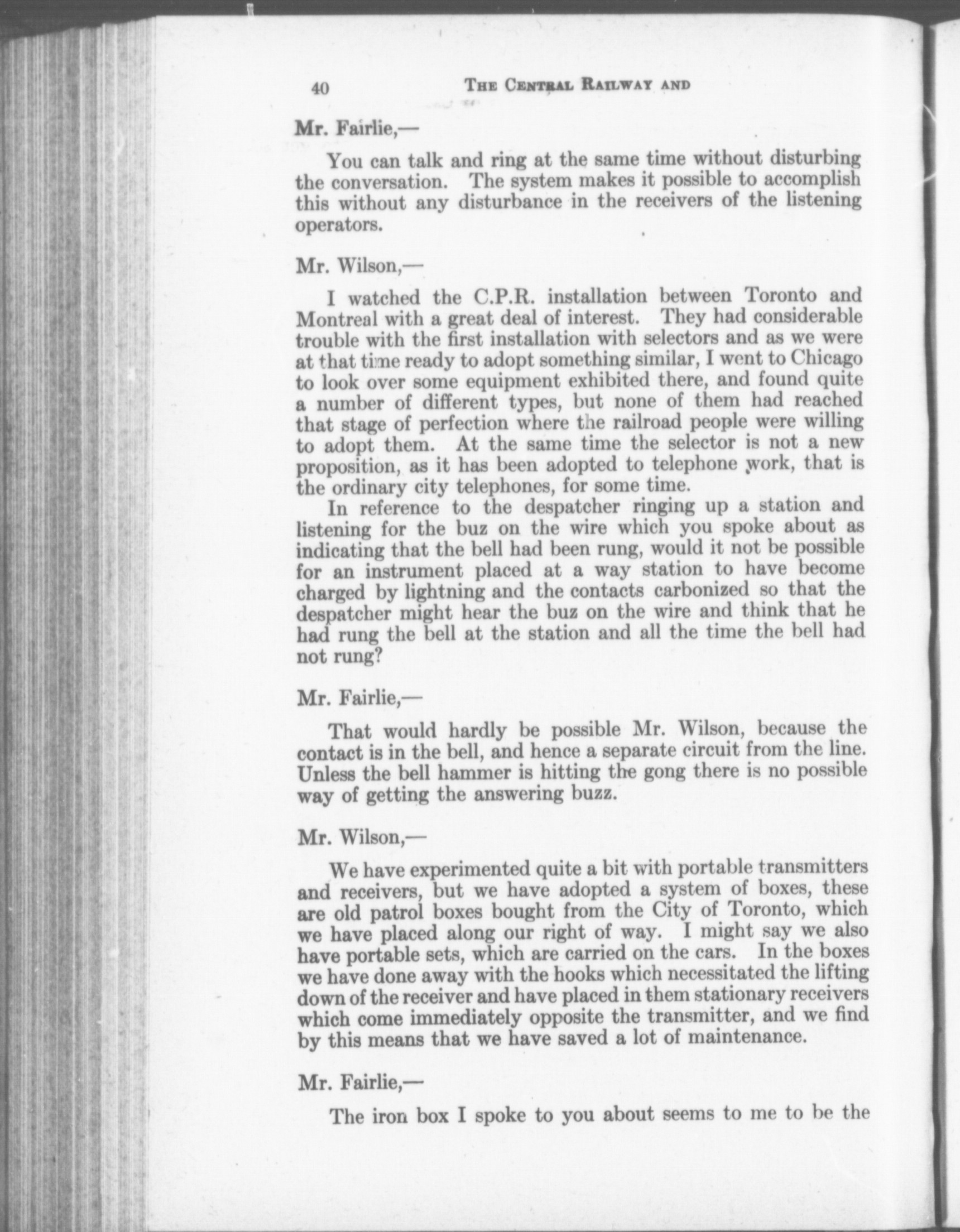 40 THE CENTRAL RAILWAY AND

Mr. Fairlie,—

You can talk and ring at the same time without disturbing the conversation. The system makes it possible to accomplish this without any disturbance in the receivers of the listening operators.

Mr. Wilson,—

I watched the C.P.R. installation between Toronto and Montreal with a great deal of interest. They had considerable trouble with the first installation with selectors and as we were at that time ready to adopt something similar, I went to Chicago to look over some equipment exhibited there, and found quite a number of different types, but none of them had reached that stage of perfection where the railroad people were willing to adopt them. At the same time the selector is not a new proposition, as it has been adopted to telephone work, that is the ordinary city telephones, for some time.

In reference to the despatcher ringing up a station and listening for the buz on the wire which you spoke about as indicating that the bell had been rung, would it not be possible for an instrument placed at a way station to have become charged by lightning and the contacts carbonized so that the despatcher might hear the buz on the wire and think that he had rung the bell at the station and all the time the bell had not rung?

Mr. Fairlie,—

That would hardly be possible Mr. Wilson, because the contact is in the bell, and hence a separate circuit from the line. Unless the bell hammer is hitting the gong there is no possible way of getting the answering buzz.

Mr. Wilson,—

We have experimented quite a bit with portable transmitters and receivers, but we have adopted a system of boxes, these are old patrol boxes bought from the City of Toronto, which we have placed along our right of way. I might say we also have portable sets, which are carried on the cars. In the boxes we have done away with the hooks which necessitated the lifting down of the receiver and have placed in them stationary receivers which come immediately opposite the transmitter, and we find by this means that we have saved a lot of maintenance.

Mr. Fairlie,—

The iron box I spoke to you about seems to me to be the